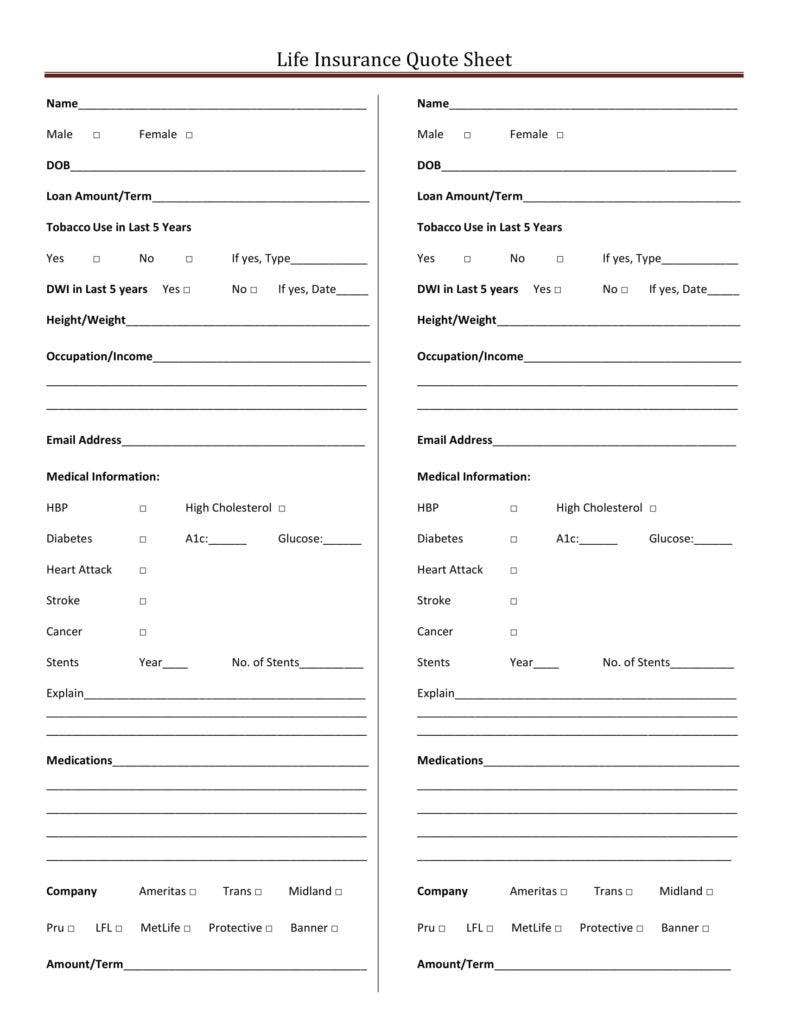 Life Insurance Quote Sheet

Name____

Male ☐ Female ☐

DOB____

Loan Amount/Term____

Tobacco Use in Last 5 Years

Yes ☐ No ☐ If yes, Type____

DWI in Last 5 years Yes ☐ No ☐ If yes, Date____

Height/Weight____

Occupation/Income____

____

____

Email Address____

Medical Information:

HBP ☐ High Cholesterol ☐

Diabetes ☐ A1c:____ Glucose:____

Heart Attack ☐

Stroke ☐

Cancer ☐

Stents Year____ No. of Stents____

Explain____

____

____

Medications____

____

____

____

____

Company Ameritas ☐ Trans ☐ Midland ☐

Pru ☐ LFL ☐ MetLife ☐ Protective ☐ Banner ☐

Amount/Term____

Name____

Male ☐ Female ☐

DOB____

Loan Amount/Term____

Tobacco Use in Last 5 Years

Yes ☐ No ☐ If yes, Type____

DWI in Last 5 years Yes ☐ No ☐ If yes, Date____

Height/Weight____

Occupation/Income____

____

____

Email Address____

Medical Information:

HBP ☐ High Cholesterol ☐

Diabetes ☐ A1c:____ Glucose:____

Heart Attack ☐

Stroke ☐

Cancer ☐

Stents Year____ No. of Stents____

Explain____

____

____

Medications____

____

____

____

____

Company Ameritas ☐ Trans ☐ Midland ☐

Pru ☐ LFL ☐ MetLife ☐ Protective ☐ Banner ☐

Amount/Term____